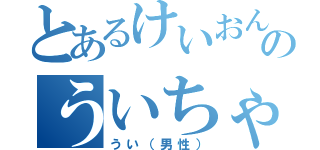 とあるけいおんの
ういちゃ
うい（男性）